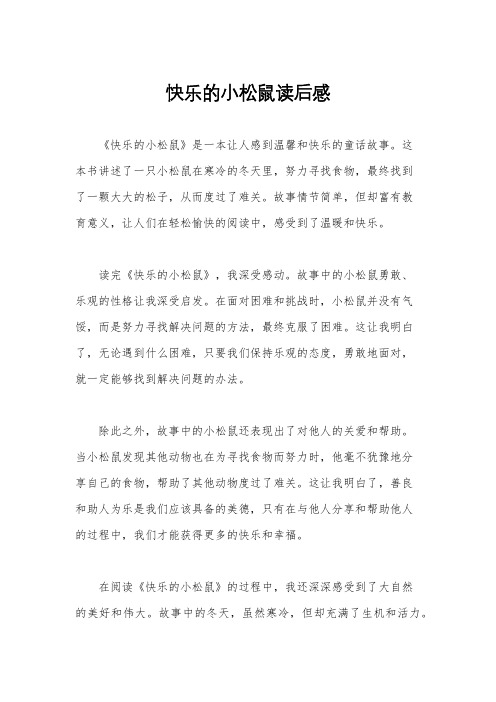 快乐的小松鼠读后感

《快乐的小松鼠》是一本让人感到温馨和快乐的童话故事。这本书讲述了一只小松鼠在寒冷的冬天里，努力寻找食物，最终找到了一颗大大的松子，从而度过了难关。故事情节简单，但却富有教育意义，让人们在轻松愉快的阅读中，感受到了温暖和快乐。

读完《快乐的小松鼠》，我深受感动。故事中的小松鼠勇敢、乐观的性格让我深受启发。在面对困难和挑战时，小松鼠并没有气馁，而是努力寻找解决问题的方法，最终克服了困难。这让我明白了，无论遇到什么困难，只要我们保持乐观的态度，勇敢地面对，就一定能够找到解决问题的办法。

除此之外，故事中的小松鼠还表现出了对他人的关爱和帮助。当小松鼠发现其他动物也在为寻找食物而努力时，他毫不犹豫地分享自己的食物，帮助了其他动物度过了难关。这让我明白了，善良和助人为乐是我们应该具备的美德，只有在与他人分享和帮助他人的过程中，我们才能获得更多的快乐和幸福。

在阅读《快乐的小松鼠》的过程中，我还深深感受到了大自然的美好和伟大。故事中的冬天，虽然寒冷，但却充满了生机和活力。